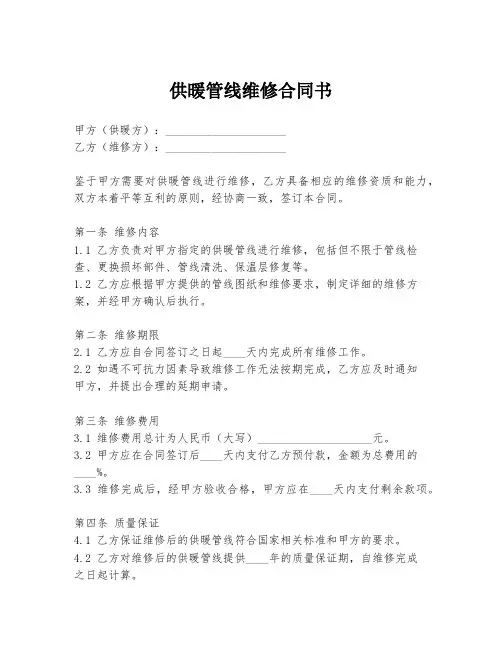 供暖管线维修合同书

甲方（供暖方）：____________________
乙方（维修方）：____________________

鉴于甲方需要对供暖管线进行维修，乙方具备相应的维修资质和能力，双方本着平等互利的原则，经协商一致，签订本合同。

第一条 维修内容
1.1 乙方负责对甲方指定的供暖管线进行维修，包括但不限于管线检查、更换损坏部件、管线清洗、保温层修复等。
1.2 乙方应根据甲方提供的管线图纸和维修要求，制定详细的维修方案，并经甲方确认后执行。

第二条 维修期限
2.1 乙方应自合同签订之日起____天内完成所有维修工作。
2.2 如遇不可抗力因素导致维修工作无法按期完成，乙方应及时通知甲方，并提出合理的延期申请。

第三条 维修费用
3.1 维修费用总计为人民币（大写）____________________元。
3.2 甲方应在合同签订后____天内支付乙方预付款，金额为总费用的____%。
3.3 维修完成后，经甲方验收合格，甲方应在____天内支付剩余款项。

第四条 质量保证
4.1 乙方保证维修后的供暖管线符合国家相关标准和甲方的要求。
4.2 乙方对维修后的供暖管线提供____年的质量保证期，自维修完成之日起计算。